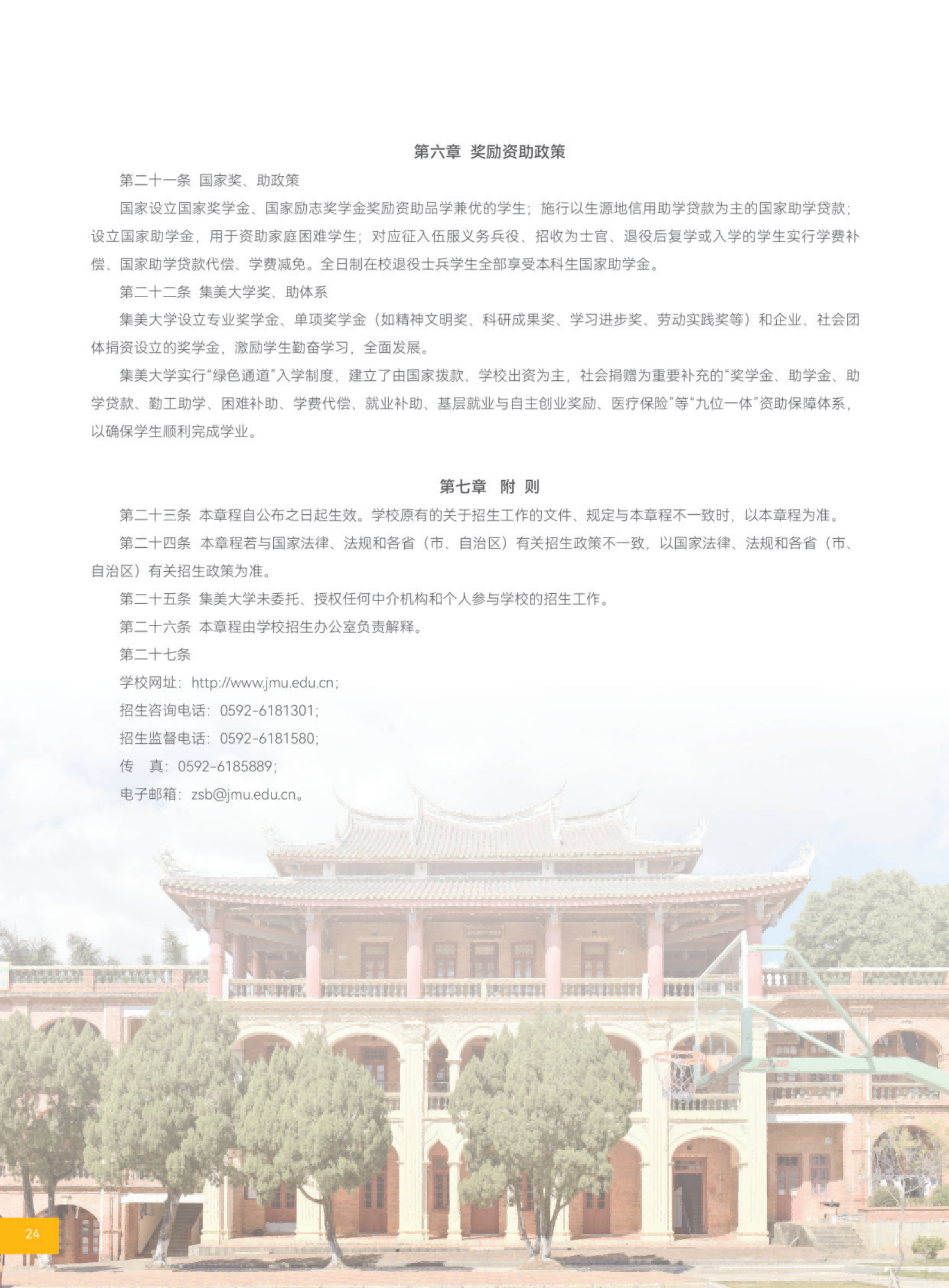 第六章 奖励资助政策

第二十一条 国家奖、助政策

国家设立国家奖学金、国家励志奖学金奖励资助品学兼优的学生；施行以生源地信用助学贷款为主的国家助学贷款；设立国家助学金，用于资助家庭困难学生；对应征入伍服义务兵役、招收为士官、退役后复学或入学的学生实行学费补偿、国家助学贷款代偿、学费减免。全日制在校退役士兵学生全部享受本科生国家助学金。

第二十二条 集美大学奖、助体系

集美大学设立专业奖学金、单项奖学金（如精神文明奖、科研成果奖、学习进步奖、劳动实践奖等）和企业、社会团体捐资设立的奖学金，激励学生勤奋学习，全面发展。

集美大学实行“绿色通道”入学制度，建立了由国家拨款、学校出资为主，社会捐赠为重要补充的“奖学金、助学金、助学贷款、勤工助学、困难补助、学费代偿、就业补助、基层就业与自主创业奖励、医疗保险”等“九位一体”资助保障体系，以确保学生顺利完成学业。

第七章 附 则

第二十三条 本章程自公布之日起生效。学校原有的关于招生工作的文件、规定与本章程不一致时，以本章程为准。

第二十四条 本章程若与国家法律、法规和各省（市、自治区）有关招生政策不一致，以国家法律、法规和各省（市、自治区）有关招生政策为准。

第二十五条 集美大学未委托、授权任何中介机构和个人参与学校的招生工作。

第二十六条 本章程由学校招生办公室负责解释。

第二十七条

学校网址：http://www.jmu.edu.cn；

招生咨询电话：0592-6181301；

招生监督电话：0592-6181580；

传 真：0592-6185889；

电子邮箱：zsb@jmu.edu.cn。

24